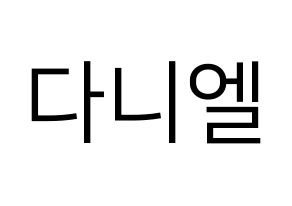 다니엘